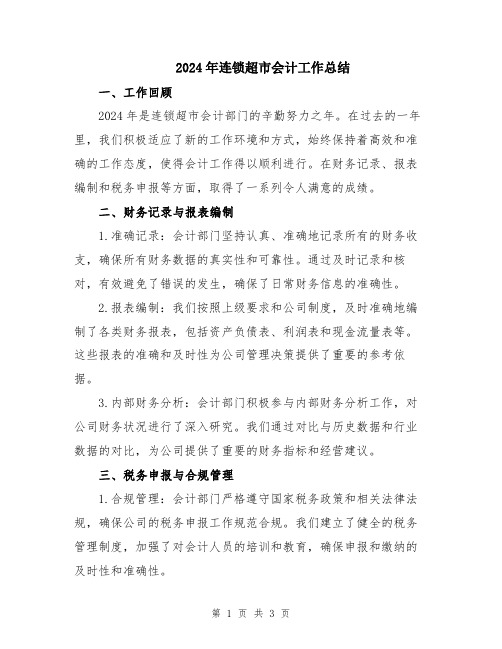 2024年连锁超市会计工作总结

一、工作回顾

2024年是连锁超市会计部门的辛勤努力之年。在过去的一年里，我们积极适应了新的工作环境和方式，始终保持着高效和准确的工作态度，使得会计工作得以顺利进行。在财务记录、报表编制和税务申报等方面，取得了一系列令人满意的成绩。

二、财务记录与报表编制

1.准确记录：会计部门坚持认真、准确地记录所有的财务收支，确保所有财务数据的真实性和可靠性。通过及时记录和核对，有效避免了错误的发生，确保了日常财务信息的准确性。

2.报表编制：我们按照上级要求和公司制度，及时准确地编制了各类财务报表，包括资产负债表、利润表和现金流量表等。这些报表的准确和及时性为公司管理决策提供了重要的参考依据。

3.内部财务分析：会计部门积极参与内部财务分析工作，对公司财务状况进行了深入研究。我们通过对比与历史数据和行业数据的对比，为公司提供了重要的财务指标和经营建议。

三、税务申报与合规管理

1.合规管理：会计部门严格遵守国家税务政策和相关法律法规，确保公司的税务申报工作规范合规。我们建立了健全的税务管理制度，加强了对会计人员的培训和教育，确保申报和缴纳的及时性和准确性。

第 1 页 共 3 页